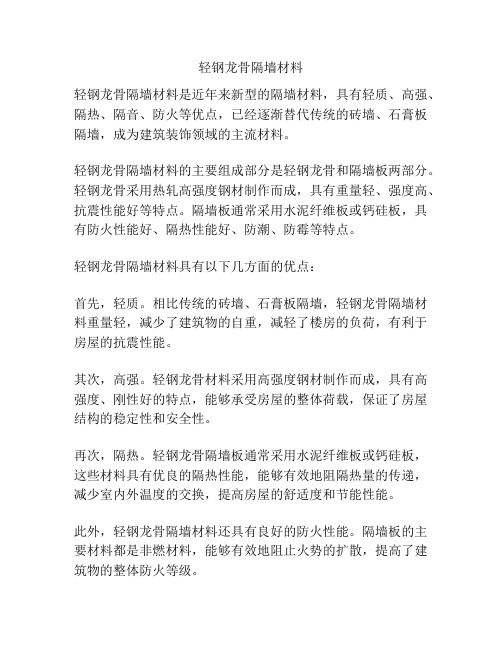 轻钢龙骨隔墙材料

轻钢龙骨隔墙材料是近年来新型的隔墙材料，具有轻质、高强、隔热、隔音、防火等优点，已经逐渐替代传统的砖墙、石膏板隔墙，成为建筑装饰领域的主流材料。

轻钢龙骨隔墙材料的主要组成部分是轻钢龙骨和隔墙板两部分。轻钢龙骨采用热轧高强度钢材制作而成，具有重量轻、强度高、抗震性能好等特点。隔墙板通常采用水泥纤维板或钙硅板，具有防火性能好、隔热性能好、防潮、防霉等特点。

轻钢龙骨隔墙材料具有以下几方面的优点：

首先，轻质。相比传统的砖墙、石膏板隔墙，轻钢龙骨隔墙材料重量轻，减少了建筑物的自重，减轻了楼房的负荷，有利于房屋的抗震性能。

其次，高强。轻钢龙骨材料采用高强度钢材制作而成，具有高强度、刚性好的特点，能够承受房屋的整体荷载，保证了房屋结构的稳定性和安全性。

再次，隔热。轻钢龙骨隔墙板通常采用水泥纤维板或钙硅板，这些材料具有优良的隔热性能，能够有效地阻隔热量的传递，减少室内外温度的交换，提高房屋的舒适度和节能性能。

此外，轻钢龙骨隔墙材料还具有良好的防火性能。隔墙板的主要材料都是非燃材料，能够有效地阻止火势的扩散，提高了建筑物的整体防火等级。